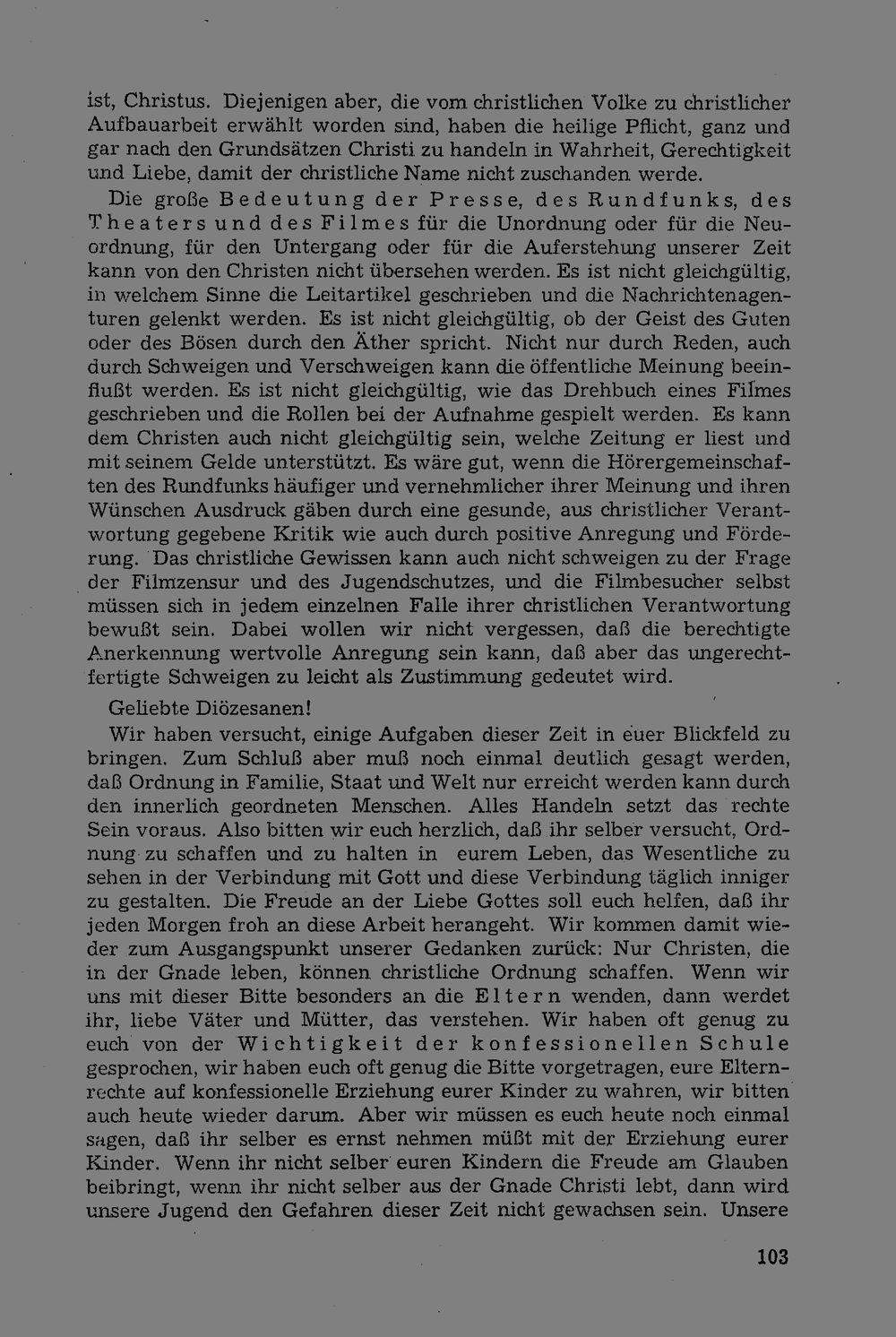 ist, Christus. Diejenigen aber, die vom christlichen Volke zu christlicher Aufbauarbeit erwählt worden sind, haben die heilige Pflicht, ganz und gar nach den Grundsätzen Christi zu handeln in Wahrheit, Gerechtigkeit und Liebe, damit der christliche Name nicht zuschanden werde.

Die große Bedeutung der Presse, des Rundfunks, des Theaters und des Filmes für die Unordnung oder für die Neuordnung, für den Untergang oder für die Auferstehung unserer Zeit kann von den Christen nicht übersehen werden. Es ist nicht gleichgültig, in welchem Sinne die Leitartikel geschrieben und die Nachrichtenagenturen gelenkt werden. Es ist nicht gleichgültig, ob der Geist des Guten oder des Bösen durch den Äther spricht. Nicht nur durch Reden, auch durch Schweigen und Verschweigen kann die öffentliche Meinung beeinflußt werden. Es ist nicht gleichgültig, wie das Drehbuch eines Filmes geschrieben und die Rollen bei der Aufnahme gespielt werden. Es kann dem Christen auch nicht gleichgültig sein, welche Zeitung er liest und mit seinem Gelde unterstützt. Es wäre gut, wenn die Hörergemeinschaften des Rundfunks häufiger und vernehmlicher ihrer Meinung und ihren Wünschen Ausdruck gäben durch eine gesunde, aus christlicher Verantwortung gegebene Kritik wie auch durch positive Anregung und Förderung. Das christliche Gewissen kann auch nicht schweigen zu der Frage der Filmzensur und des Jugendschutzes, und die Filmbesucher selbst müssen sich in jedem einzelnen Falle ihrer christlichen Verantwortung bewußt sein. Dabei wollen wir nicht vergessen, daß die berechtigte Anerkennung wertvolle Anregung sein kann, daß aber das ungerechtfertigte Schweigen zu leicht als Zustimmung gedeutet wird.

Geliebte Diözesanen!

Wir haben versucht, einige Aufgaben dieser Zeit in euer Blickfeld zu bringen. Zum Schluß aber muß noch einmal deutlich gesagt werden, daß Ordnung in Familie, Staat und Welt nur erreicht werden kann durch den innerlich geordneten Menschen. Alles Handeln setzt das rechte Sein voraus. Also bitten wir euch herzlich, daß ihr selber versucht, Ordnung zu schaffen und zu halten in eurem Leben, das Wesentliche zu sehen in der Verbindung mit Gott und diese Verbindung täglich inniger zu gestalten. Die Freude an der Liebe Gottes soll euch helfen, daß ihr jeden Morgen froh an diese Arbeit herangeht. Wir kommen damit wieder zum Ausgangspunkt unserer Gedanken zurück: Nur Christen, die in der Gnade leben, können christliche Ordnung schaffen. Wenn wir uns mit dieser Bitte besonders an die Eltern wenden, dann werdet ihr, liebe Väter und Mütter, das verstehen. Wir haben oft genug zu euch von der Wichtigkeit der konfessionellen Schule gesprochen, wir haben euch oft genug die Bitte vorgetragen, eure Elternrechte auf konfessionelle Erziehung eurer Kinder zu wahren, wir bitten auch heute wieder darum. Aber wir müssen es euch heute noch einmal sagen, daß ihr selber es ernst nehmen müßt mit der Erziehung eurer Kinder. Wenn ihr nicht selber euren Kindern die Freude am Glauben beibringt, wenn ihr nicht selber aus der Gnade Christi lebt, dann wird unsere Jugend den Gefahren dieser Zeit nicht gewachsen sein. Unsere

103